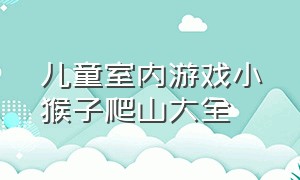 儿童室内游戏小猴子爬山大全